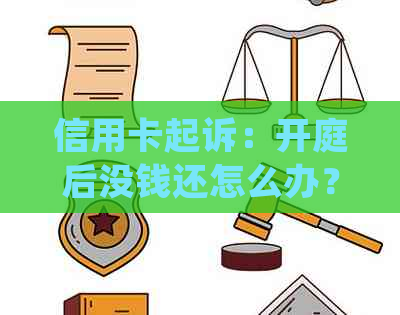 信用卡起诉：开庭后没钱还怎么办？